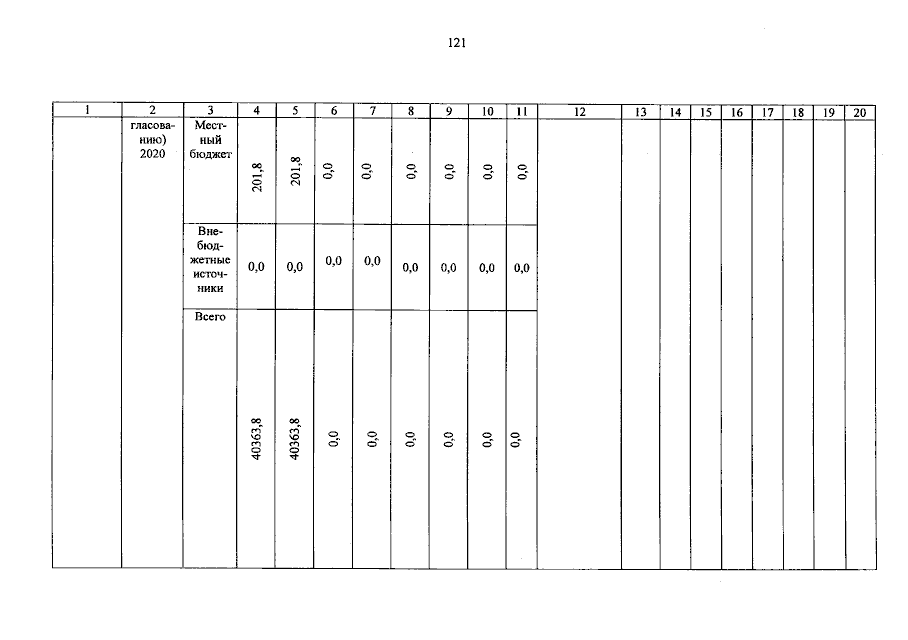 121

| 1 | 2 | 3 | 4 | 5 | 6 | 7 | 8 | 9 | 10 | 11 | 12 | 13 | 14 | 15 | 16 | 17 | 18 | 19 | 20 |
|---|---|---|---|---|---|---|---|---|---|---|---|---|---|---|---|---|---|---|---|
| | гласованию) 2020 | Местный бюджет | 201,8 | 201,8 | 0,0 | 0,0 | 0,0 | 0,0 | 0,0 | 0,0 | | | | | | | | | |
| | | Внебюджетные источники | 0,0 | 0,0 | 0,0 | 0,0 | 0,0 | 0,0 | 0,0 | 0,0 | | | | | | | | | |
| | | Всего | 40363,8 | 40363,8 | 0,0 | 0,0 | 0,0 | 0,0 | 0,0 | 0,0 | | | | | | | | | |